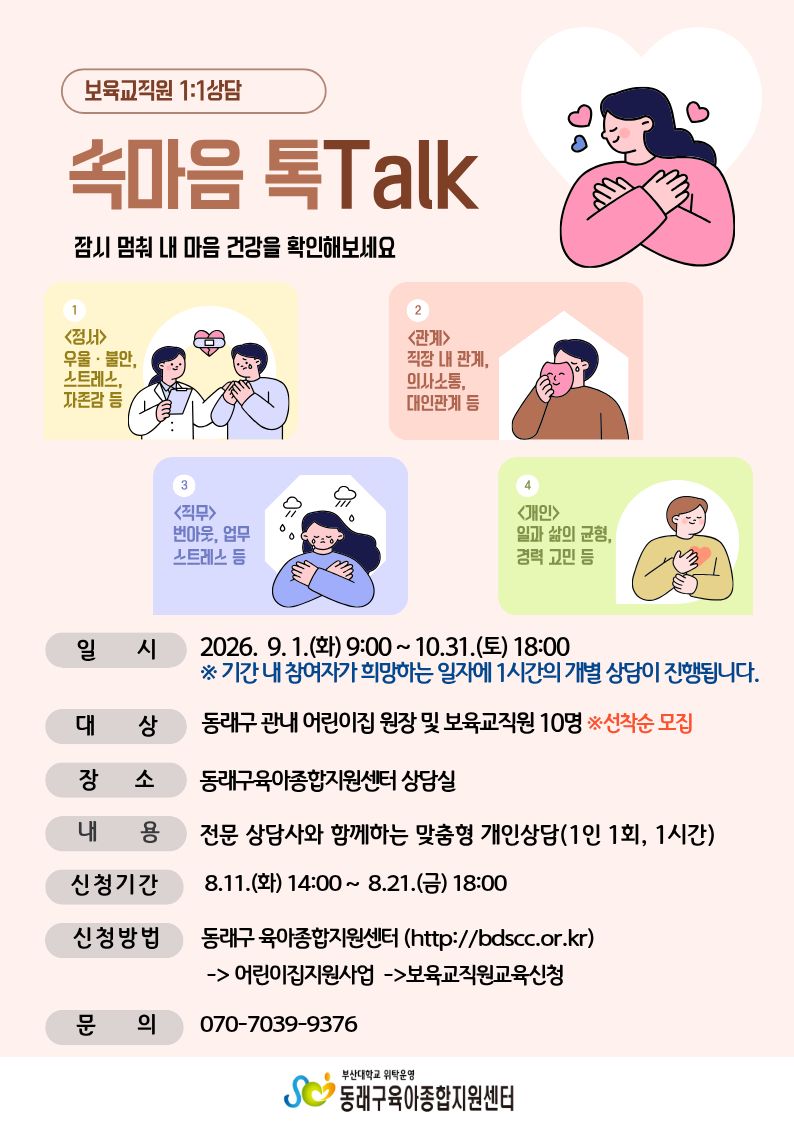 보육교직원 1:1상담

속마음 톡Talk

잠시 멈춰 내 마음 건강을 확인해보세요

1
<정서>
우울 · 불안,
스트레스,
자존감 등

2
<관계>
직장 내 관계,
의사소통,
대인관계 등

3
<직무>
번아웃, 업무
스트레스 등

4
<개인>
일과 삶의 균형,
경력 고민 등

일 시
2026. 9. 1.(화) 9:00 ~ 10.31.(토) 18:00
※ 기간 내 참여자가 희망하는 일자에 1시간의 개별 상담이 진행됩니다.

대 상
동래구 관내 어린이집 원장 및 보육교직원 10명 ※선착순 모집

장 소
동래구육아종합지원센터 상담실

내 용
전문 상담사와 함께하는 맞춤형 개인상담(1인 1회, 1시간)

신청기간
8.11.(화) 14:00 ~ 8.21.(금) 18:00

신청방법
동래구 육아종합지원센터 (http://bdscc.or.kr)
-> 어린이집지원사업 ->보육교직원교육신청

문 의
070-7039-9376

부산대학교 위탁운영
동래구육아종합지원센터